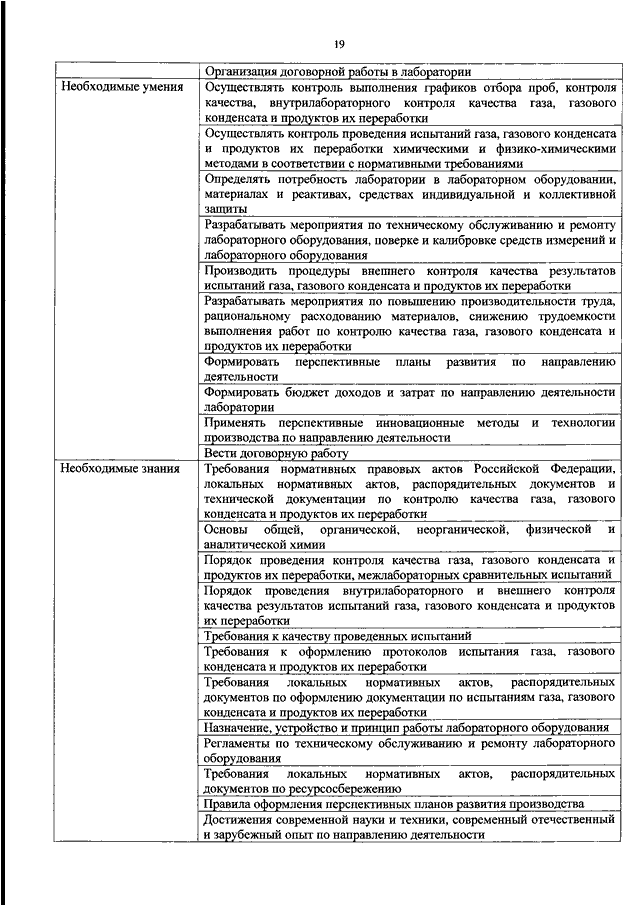 19

|  |  |
|---|---|
|  | Организация договорной работы в лаборатории |
| Необходимые умения | Осуществлять контроль выполнения графиков отбора проб, контроля качества, внутрилабораторного контроля качества газа, газового конденсата и продуктов их переработки |
|  | Осуществлять контроль проведения испытаний газа, газового конденсата и продуктов их переработки химическими и физико-химическими методами в соответствии с нормативными требованиями |
|  | Определять потребность лаборатории в лабораторном оборудовании, материалах и реактивах, средствах индивидуальной и коллективной защиты |
|  | Разрабатывать мероприятия по техническому обслуживанию и ремонту лабораторного оборудования, поверке и калибровке средств измерений и лабораторного оборудования |
|  | Производить процедуры внешнего контроля качества результатов испытаний газа, газового конденсата и продуктов их переработки |
|  | Разрабатывать мероприятия по повышению производительности труда, рациональному расходованию материалов, снижению трудоемкости выполнения работ по контролю качества газа, газового конденсата и продуктов их переработки |
|  | Формировать перспективные планы развития по направлению деятельности |
|  | Формировать бюджет доходов и затрат по направлению деятельности лаборатории |
|  | Применять перспективные инновационные методы и технологии производства по направлению деятельности |
|  | Вести договорную работу |
| Необходимые знания | Требования нормативных правовых актов Российской Федерации, локальных нормативных актов, распорядительных документов и технической документации по контролю качества газа, газового конденсата и продуктов их переработки |
|  | Основы общей, органической, неорганической, физической и аналитической химии |
|  | Порядок проведения контроля качества газа, газового конденсата и продуктов их переработки, межлабораторных сравнительных испытаний |
|  | Порядок проведения внутрилабораторного и внешнего контроля качества результатов испытаний газа, газового конденсата и продуктов их переработки |
|  | Требования к качеству проведенных испытаний |
|  | Требования к оформлению протоколов испытания газа, газового конденсата и продуктов их переработки |
|  | Требования локальных нормативных актов, распорядительных документов по оформлению документации по испытаниям газа, газового конденсата и продуктов их переработки |
|  | Назначение, устройство и принцип работы лабораторного оборудования |
|  | Регламенты по техническому обслуживанию и ремонту лабораторного оборудования |
|  | Требования локальных нормативных актов, распорядительных документов по ресурсосбережению |
|  | Правила оформления перспективных планов развития производства |
|  | Достижения современной науки и техники, современный отечественный и зарубежный опыт по направлению деятельности |